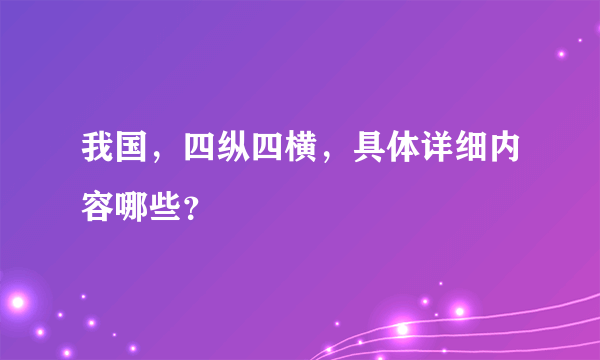 我国，四纵四横，具体详细内容哪些?